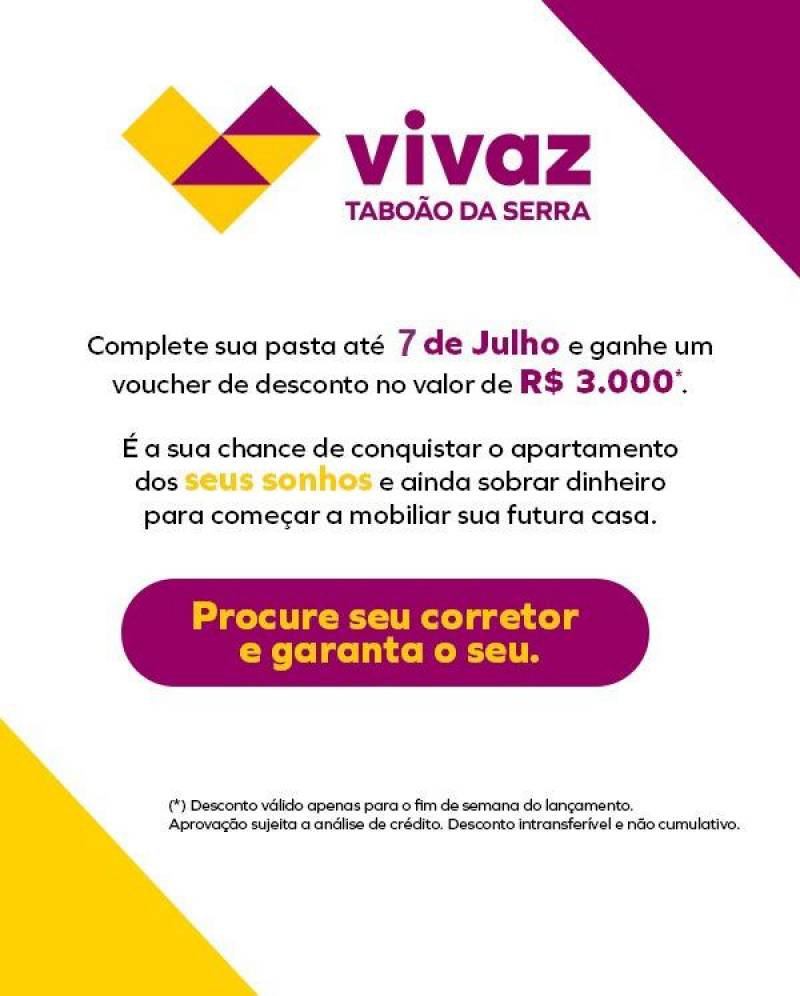 vivaz
TABOÃO DA SERRA

Complete sua pasta até 7 de Julho e ganhe um voucher de desconto no valor de R$ 3.000*.

É a sua chance de conquistar o apartamento dos seus sonhos e ainda sobrar dinheiro para começar a mobiliar sua futura casa.

Procure seu corretor e garanta o seu.

(*) Desconto válido apenas para o fim de semana do lançamento. Aprovação sujeita a análise de crédito. Desconto intransferível e não cumulativo.